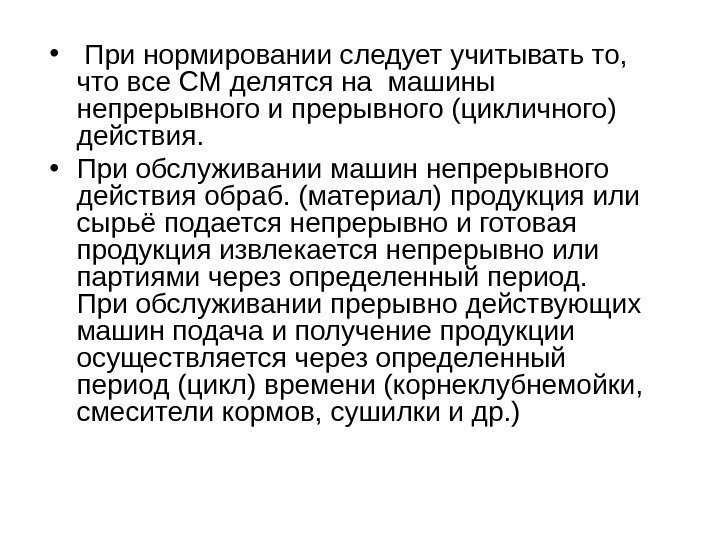 • При нормировании следует учитывать то, что все СМ делятся на машины непрерывного и прерывного (цикличного) действия.

• При обслуживании машин непрерывного действия обраб. (материал) продукция или сырьё подается непрерывно и готовая продукция извлекается непрерывно или партиями через определенный период. При обслуживании прерывно действующих машин подача и получение продукции осуществляется через определенный период (цикл) времени (корнеклубнемойки, смесители кормов, сушилки и др.)